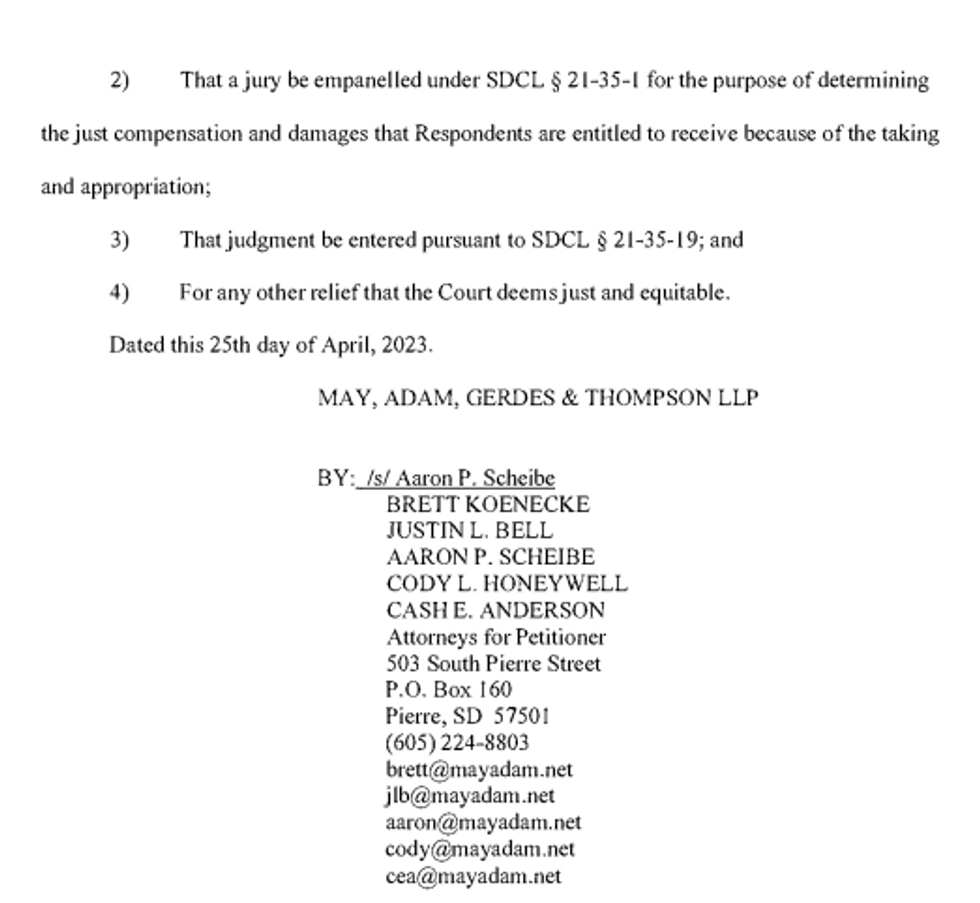 2) That a jury be empanelled under SDCL § 21-35-1 for the purpose of determining the just compensation and damages that Respondents are entitled to receive because of the taking and appropriation;

3) That judgment be entered pursuant to SDCL § 21-35-19; and

4) For any other relief that the Court deems just and equitable.

Dated this 25th day of April, 2023.

MAY, ADAM, GERDES & THOMPSON LLP

BY: /s/ Aaron P. Scheibe
BRETT KOENECKE
JUSTIN L. BELL
AARON P. SCHEIBE
CODY L. HONEYWELL
CASH E. ANDERSON
Attorneys for Petitioner
503 South Pierre Street
P.O. Box 160
Pierre, SD 57501
(605) 224-8803
brett@mayadam.net
jlb@mayadam.net
aaron@mayadam.net
cody@mayadam.net
cea@mayadam.net